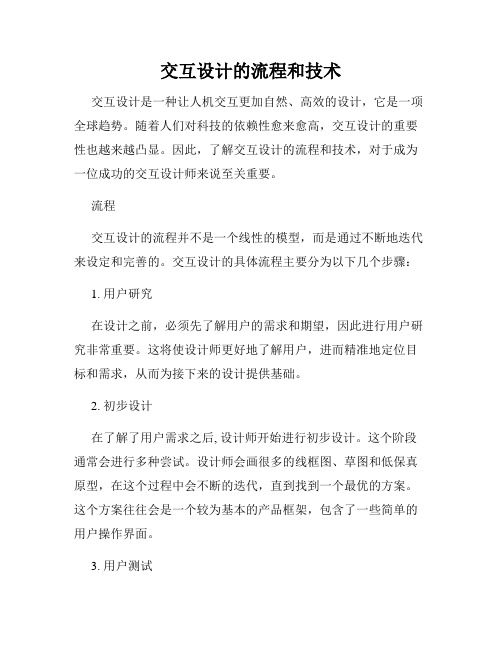 交互设计的流程和技术

交互设计是一种让人机交互更加自然、高效的设计，它是一项全球趋势。随着人们对科技的依赖性愈来愈高，交互设计的重要性也越来越凸显。因此，了解交互设计的流程和技术，对于成为一位成功的交互设计师来说至关重要。

流程

交互设计的流程并不是一个线性的模型，而是通过不断地迭代来设定和完善的。交互设计的具体流程主要分为以下几个步骤：

1. 用户研究

在设计之前，必须先了解用户的需求和期望，因此进行用户研究非常重要。这将使设计师更好地了解用户，进而精准地定位目标和需求，从而为接下来的设计提供基础。

2. 初步设计

在了解了用户需求之后, 设计师开始进行初步设计。这个阶段通常会进行多种尝试。设计师会画很多的线框图、草图和低保真原型，在这个过程中会不断的迭代，直到找到一个最优的方案。这个方案往往会是一个较为基本的产品框架，包含了一些简单的用户操作界面。

3. 用户测试